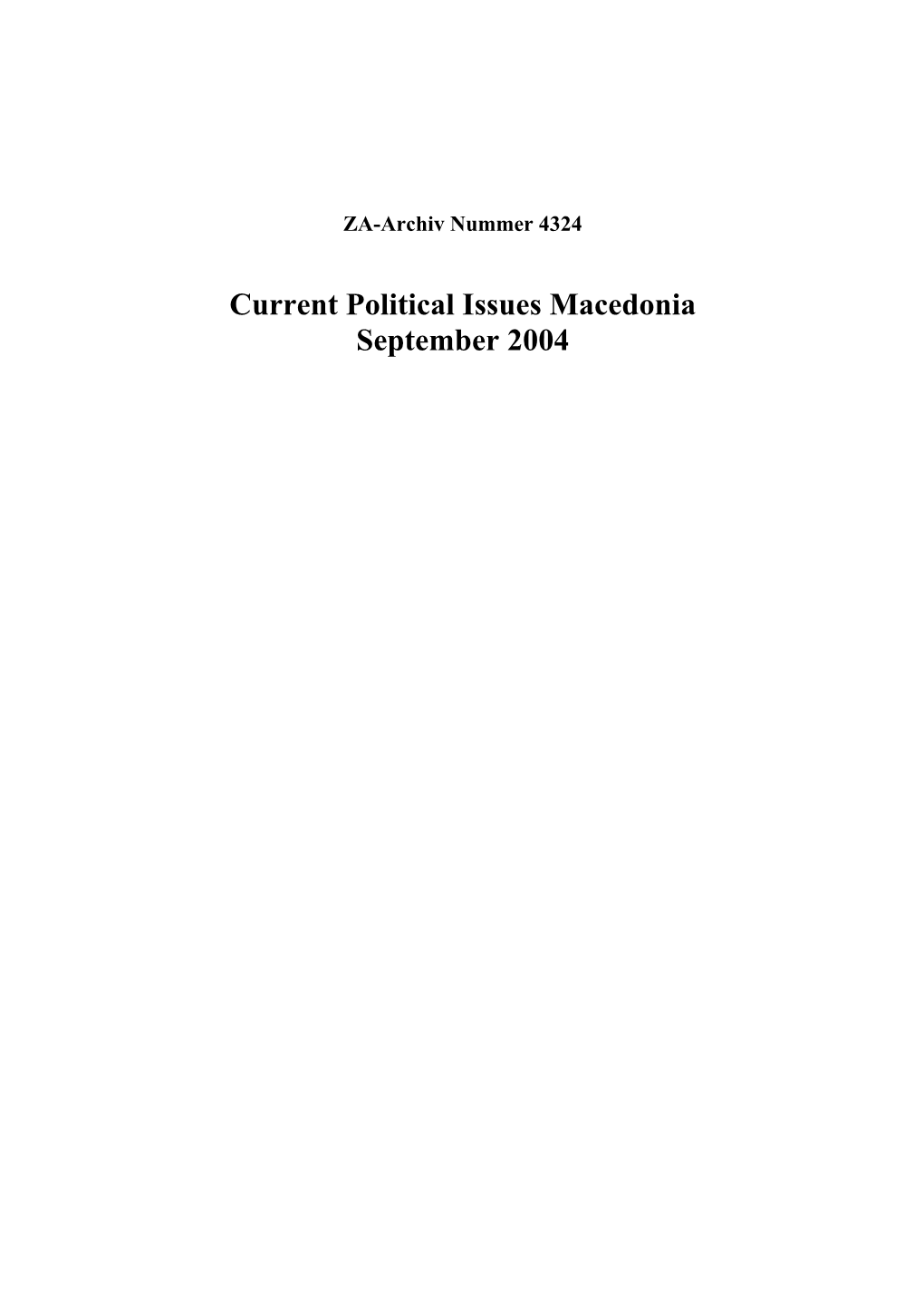 ZA-Archiv Nummer 4324

Current Political Issues Macedonia
September 2004